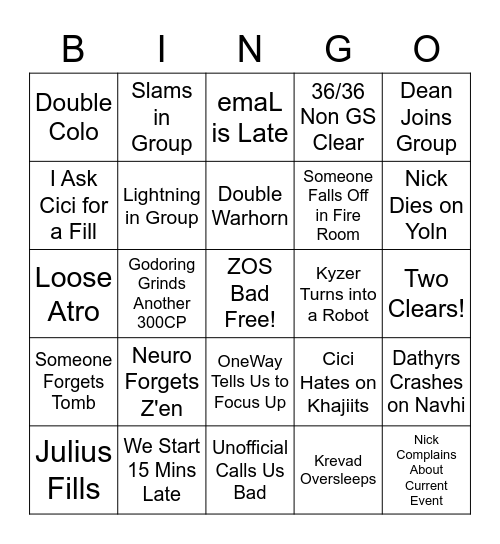 | B | I | N | G | O |
|---|---|---|---|---|
| Double Colo | Slams in Group | emaL is Late | 36/36 Non GS Clear | Dean Joins Group |
| I Ask Cici for a Fill | Lightning in Group | Double Warhorn | Someone Falls Off in Fire Room | Nick Dies on Yoln |
| Loose Atro | Godoring Grinds Another 300CP | ZOS Bad Free! | Kyzer Turns into a Robot | Two Clears! |
| Someone Forgets Tomb | Neuro Forgets Z'en | OneWay Tells Us to Focus Up | Cici Hates on Khajiits | Dathyrs Crashes on Navhi |
| Julius Fills | We Start 15 Mins Late | Unofficial Calls Us Bad | Krevad Oversleeps | Nick Complains About Current Event |